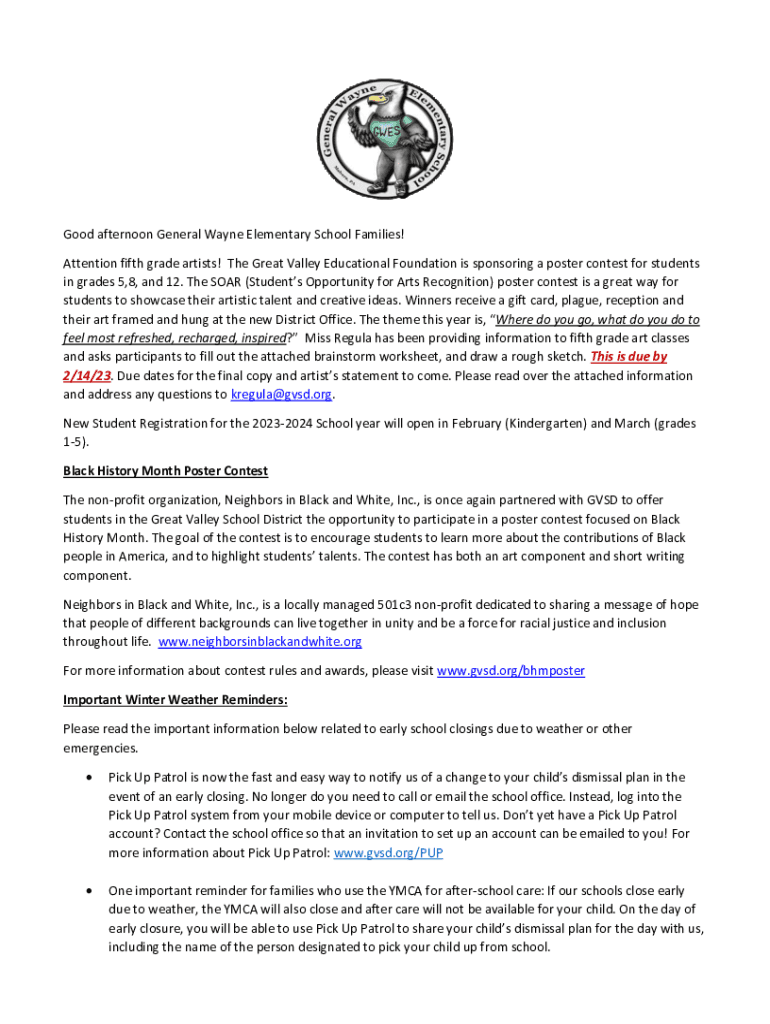 General Wayne Elementary School

GWES

Good afternoon General Wayne Elementary School Families!

Attention fifth grade artists! The Great Valley Educational Foundation is sponsoring a poster contest for students in grades 5,8, and 12. The SOAR (Student's Opportunity for Arts Recognition) poster contest is a great way for students to showcase their artistic talent and creative ideas. Winners receive a gift card, plague, reception and their art framed and hung at the new District Office. The theme this year is, "Where do you go, what do you do to feel most refreshed, recharged, inspired?" Miss Regula has been providing information to fifth grade art classes and asks participants to fill out the attached brainstorm worksheet, and draw a rough sketch. This is due by 2/14/23. Due dates for the final copy and artist's statement to come. Please read over the attached information and address any questions to kregula@gvsd.org.

New Student Registration for the 2023-2024 School year will open in February (Kindergarten) and March (grades 1-5).

Black History Month Poster Contest

The non-profit organization, Neighbors in Black and White, Inc., is once again partnered with GVSD to offer students in the Great Valley School District the opportunity to participate in a poster contest focused on Black History Month. The goal of the contest is to encourage students to learn more about the contributions of Black people in America, and to highlight students' talents. The contest has both an art component and short writing component.

Neighbors in Black and White, Inc., is a locally managed 501c3 non-profit dedicated to sharing a message of hope that people of different backgrounds can live together in unity and be a force for racial justice and inclusion throughout life. www.neighborsinblackandwhite.org

For more information about contest rules and awards, please visit www.gvsd.org/bhmposter

Important Winter Weather Reminders:

Please read the important information below related to early school closings due to weather or other emergencies.

• Pick Up Patrol is now the fast and easy way to notify us of a change to your child's dismissal plan in the event of an early closing. No longer do you need to call or email the school office. Instead, log into the Pick Up Patrol system from your mobile device or computer to tell us. Don't yet have a Pick Up Patrol account? Contact the school office so that an invitation to set up an account can be emailed to you! For more information about Pick Up Patrol: www.gvsd.org/PUP

• One important reminder for families who use the YMCA for after-school care: If our schools close early due to weather, the YMCA will also close and after care will not be available for your child. On the day of early closure, you will be able to use Pick Up Patrol to share your child's dismissal plan for the day with us, including the name of the person designated to pick your child up from school.